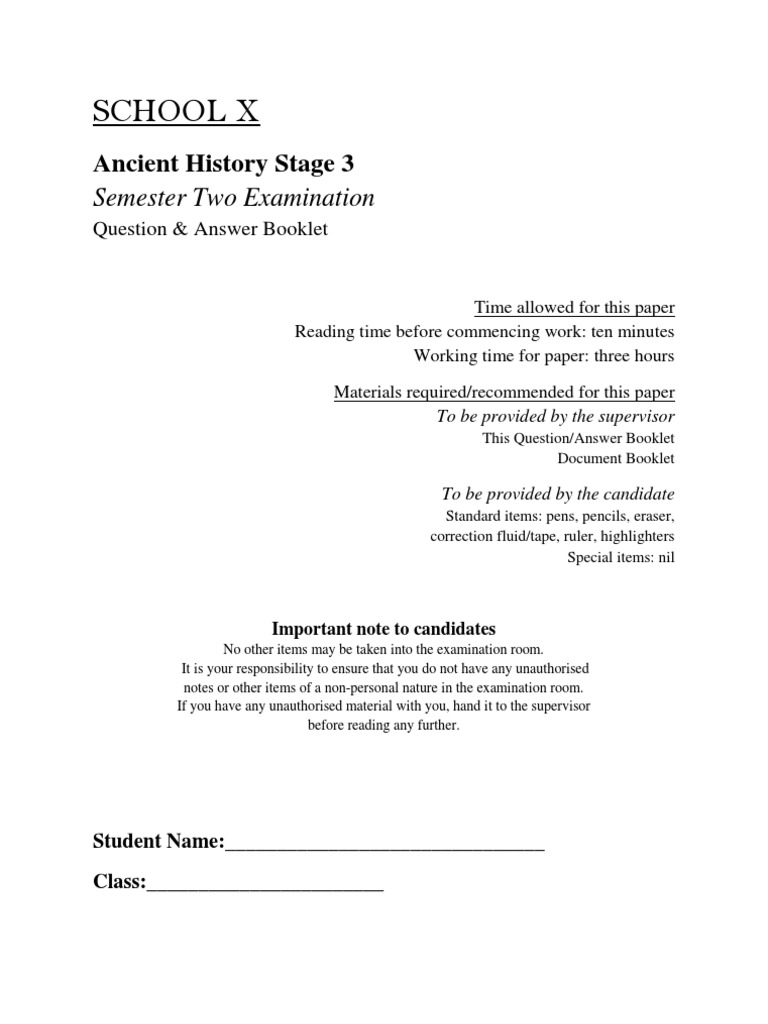 SCHOOL X

Ancient History Stage 3

Semester Two Examination

Question & Answer Booklet

Time allowed for this paper

Reading time before commencing work: ten minutes

Working time for paper: three hours

Materials required/recommended for this paper

To be provided by the supervisor

This Question/Answer Booklet

Document Booklet

To be provided by the candidate

Standard items: pens, pencils, eraser, correction fluid/tape, ruler, highlighters

Special items: nil

Important note to candidates

No other items may be taken into the examination room. It is your responsibility to ensure that you do not have any unauthorised notes or other items of a non-personal nature in the examination room. If you have any unauthorised material with you, hand it to the supervisor before reading any further.

Student Name:____

Class:____